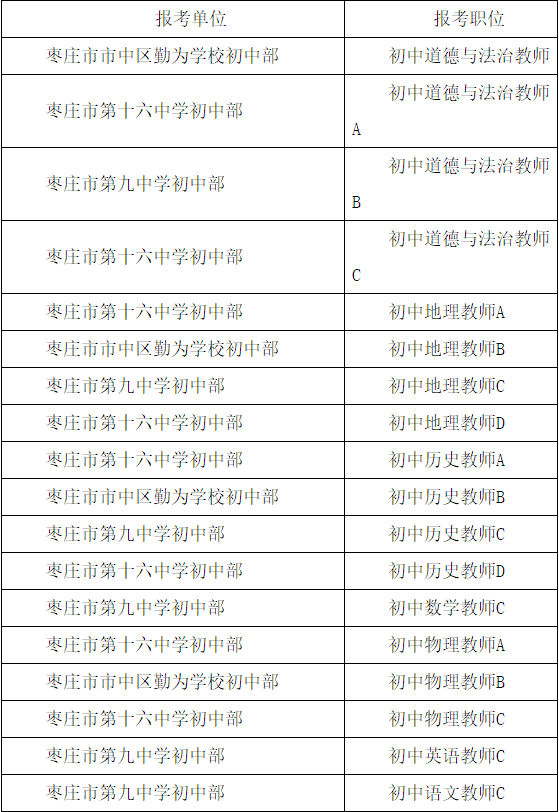 | 报考单位 | 报考职位 |
|---|---|
| 枣庄市市中区勤为学校初中部 | 初中道德与法治教师 |
| 枣庄市第十六中学初中部 | 初中道德与法治教师A |
| 枣庄市第九中学初中部 | 初中道德与法治教师B |
| 枣庄市第十六中学初中部 | 初中道德与法治教师C |
| 枣庄市第十六中学初中部 | 初中地理教师A |
| 枣庄市市中区勤为学校初中部 | 初中地理教师B |
| 枣庄市第九中学初中部 | 初中地理教师C |
| 枣庄市第十六中学初中部 | 初中地理教师D |
| 枣庄市第十六中学初中部 | 初中历史教师A |
| 枣庄市市中区勤为学校初中部 | 初中历史教师B |
| 枣庄市第九中学初中部 | 初中历史教师C |
| 枣庄市第十六中学初中部 | 初中历史教师D |
| 枣庄市第九中学初中部 | 初中数学教师C |
| 枣庄市第十六中学初中部 | 初中物理教师A |
| 枣庄市市中区勤为学校初中部 | 初中物理教师B |
| 枣庄市第十六中学初中部 | 初中物理教师C |
| 枣庄市第九中学初中部 | 初中英语教师C |
| 枣庄市第九中学初中部 | 初中语文教师C |